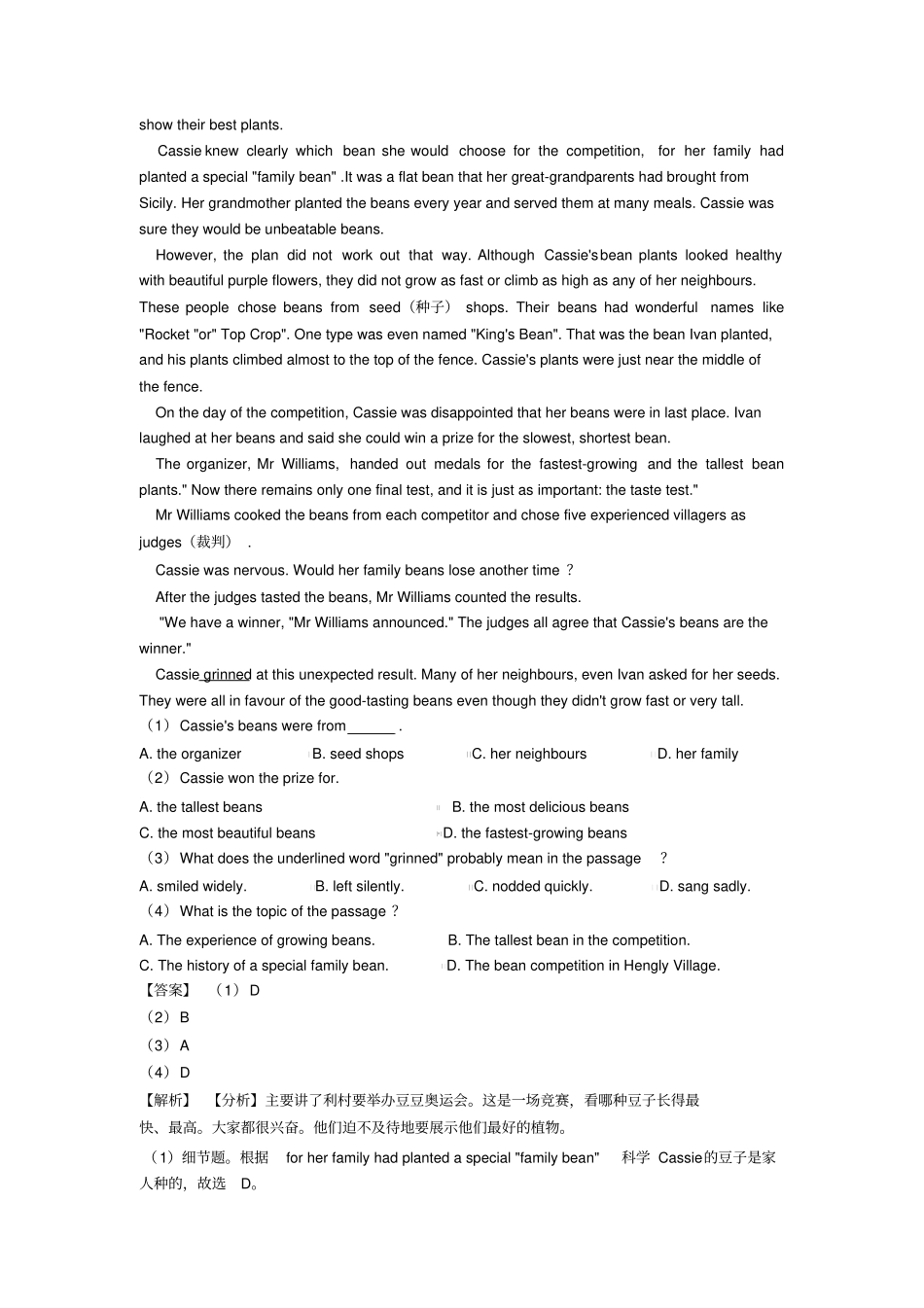 show their best plants.

Cassie knew clearly which bean she would choose for the competition, for her family had planted a special "family bean" .It was a flat bean that her great-grandparents had brought from Sicily. Her grandmother planted the beans every year and served them at many meals. Cassie was sure they would be unbeatable beans.

However, the plan did not work out that way. Although Cassie's bean plants looked healthy with beautiful purple flowers, they did not grow as fast or climb as high as any of her neighbours. These people chose beans from seed（种子） shops. Their beans had wonderful names like "Rocket "or" Top Crop". One type was even named "King's Bean". That was the bean Ivan planted, and his plants climbed almost to the top of the fence. Cassie's plants were just near the middle of the fence.

On the day of the competition, Cassie was disappointed that her beans were in last place. Ivan laughed at her beans and said she could win a prize for the slowest, shortest bean.

The organizer, Mr Williams, handed out medals for the fastest-growing and the tallest bean plants." Now there remains only one final test, and it is just as important: the taste test."

Mr Williams cooked the beans from each competitor and chose five experienced villagers as judges（裁判） .

Cassie was nervous. Would her family beans lose another time ？

After the judges tasted the beans, Mr Williams counted the results.

"We have a winner, "Mr Williams announced." The judges all agree that Cassie's beans are the winner."

Cassie grinned at this unexpected result. Many of her neighbours, even Ivan asked for her seeds. They were all in favour of the good-tasting beans even though they didn't grow fast or very tall.

（1） Cassie's beans were from______ .

A. the organizer
B. seed shops
C. her neighbours
D. her family

（2） Cassie won the prize for.

A. the tallest beans
B. the most delicious beans
C. the most beautiful beans
D. the fastest-growing beans

（3） What does the underlined word "grinned" probably mean in the passage ？

A. smiled widely.
B. left silently.
C. nodded quickly.
D. sang sadly.

（4） What is the topic of the passage ？

A. The experience of growing beans.
B. The tallest bean in the competition.
C. The history of a special family bean.
D. The bean competition in Hengly Village.

【答案】 （1） D

（2） B

（3） A

（4） D

【解析】 【分析】主要讲了利村要举办豆豆奥运会。这是一场竞赛，看哪种豆子长得最快、最高。大家都很兴奋。他们迫不及待地要展示他们最好的植物。

（1）细节题。根据 for her family had planted a special "family bean" 科学 Cassie的豆子是家人种的，故选 D。